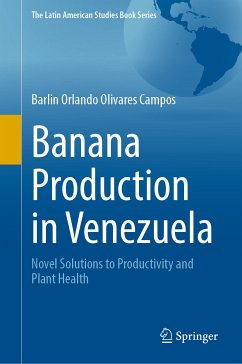 The Latin American Studies Book Series

Barlin Orlando Olivares Campos

Banana Production in Venezuela

Novel Solutions to Productivity and Plant Health

Springer